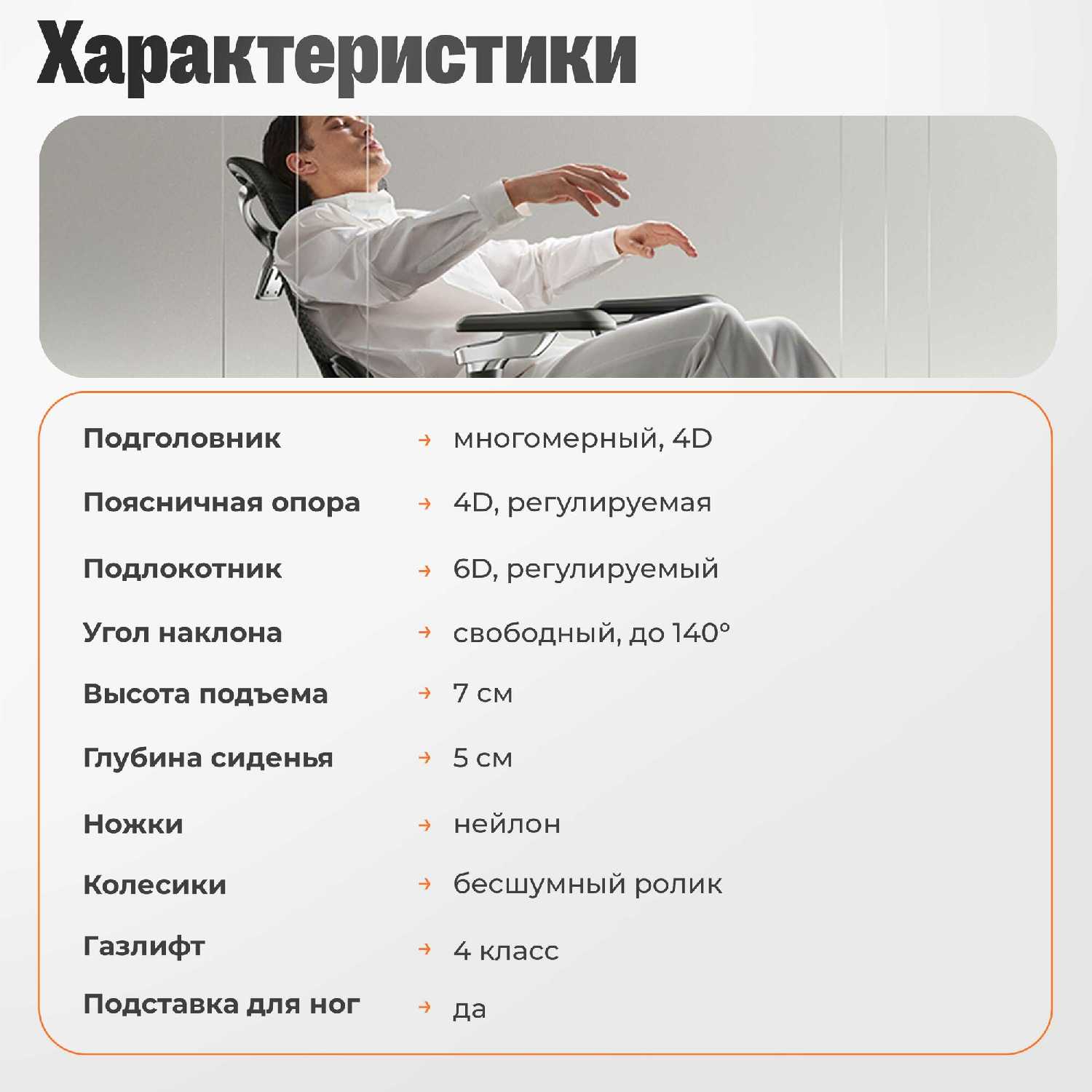 Характеристики

Подголовник → многомерный, 4D

Поясничная опора → 4D, регулируемая

Подлокотник → 6D, регулируемый

Угол наклона → свободный, до 140°

Высота подъема → 7 см

Глубина сиденья → 5 см

Ножки → нейлон

Колесики → бесшумный ролик

Газлифт → 4 класс

Подставка для ног → да